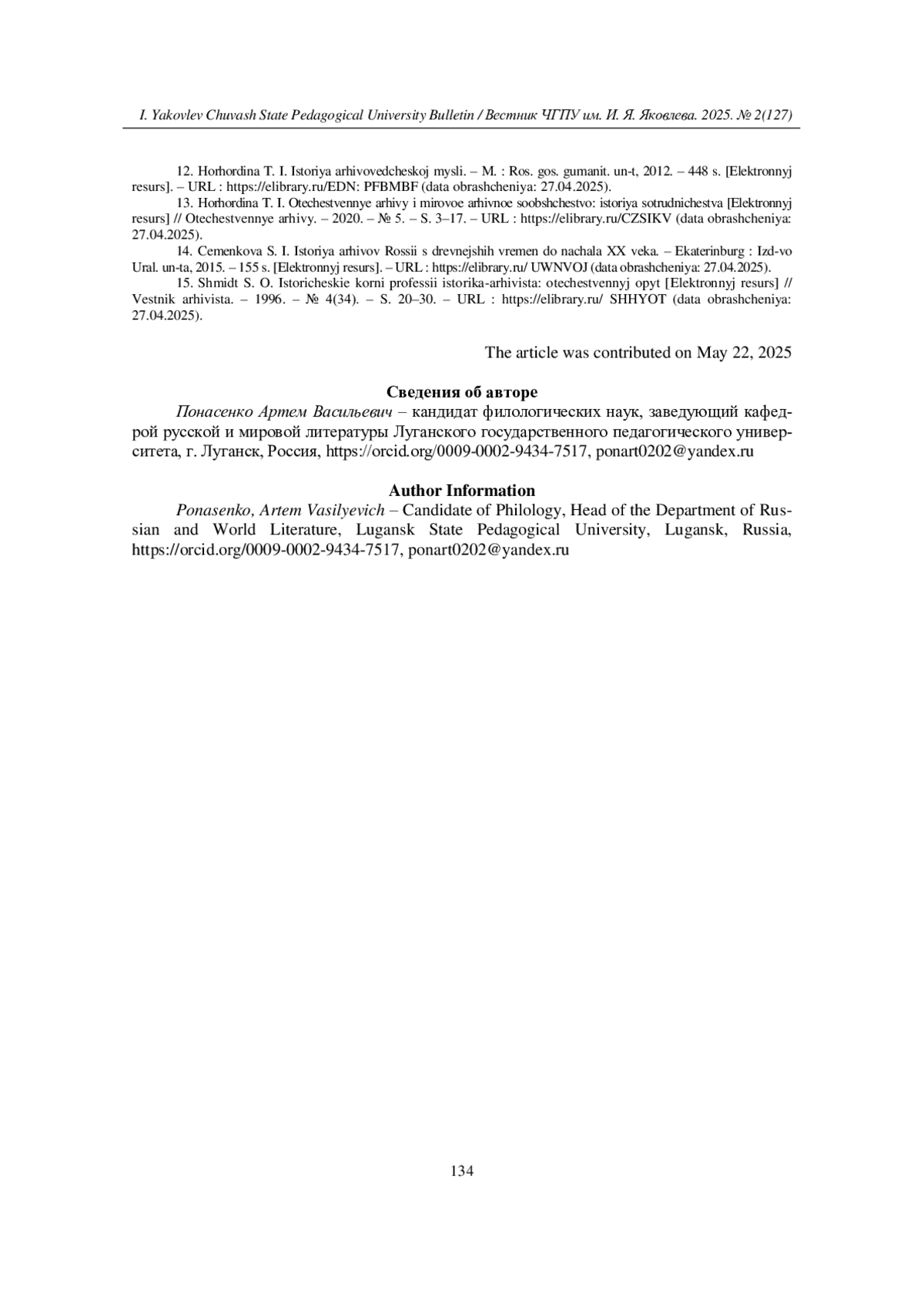 I. Yakovlev Chuvash State Pedagogical University Bulletin / Вестник ЧГПУ им. И. Я. Яковлева. 2025. № 2(127)

12. Horhordina T. I. Istoriya arhivovedcheskoj mysli. – M. : Ros. gos. gumanit. un-t, 2012. – 448 s. [Elektronnyj resurs]. – URL : https://elibrary.ru/EDN: PFBMBF (data obrashcheniya: 27.04.2025).

13. Horhordina T. I. Otechestvennye arhivy i mirovoe arhivnoe soobshchestvo: istoriya sotrudnichestva [Elektronnyj resurs] // Otechestvennye arhivy. – 2020. – № 5. – S. 3–17. – URL : https://elibrary.ru/CZSIKV (data obrashcheniya: 27.04.2025).

14. Cemenkova S. I. Istoriya arhivov Rossii s drevnejshih vremen do nachala XX veka. – Ekaterinburg : Izd-vo Ural. un-ta, 2015. – 155 s. [Elektronnyj resurs]. – URL : https://elibrary.ru/ UWNVOJ (data obrashcheniya: 27.04.2025).

15. Shmidt S. O. Istoricheskie korni professii istorika-arhivista: otechestvennyj opyt [Elektronnyj resurs] // Vestnik arhivista. – 1996. – № 4(34). – S. 20–30. – URL : https://elibrary.ru/ SHHYOT (data obrashcheniya: 27.04.2025).

The article was contributed on May 22, 2025

Сведения об авторе

Понасенко Артем Васильевич – кандидат филологических наук, заведующий кафедрой русской и мировой литературы Луганского государственного педагогического университета, г. Луганск, Россия, https://orcid.org/0009-0002-9434-7517, ponart0202@yandex.ru

Author Information

Ponasenko, Artem Vasilyevich – Candidate of Philology, Head of the Department of Russian and World Literature, Lugansk State Pedagogical University, Lugansk, Russia, https://orcid.org/0009-0002-9434-7517, ponart0202@yandex.ru

134